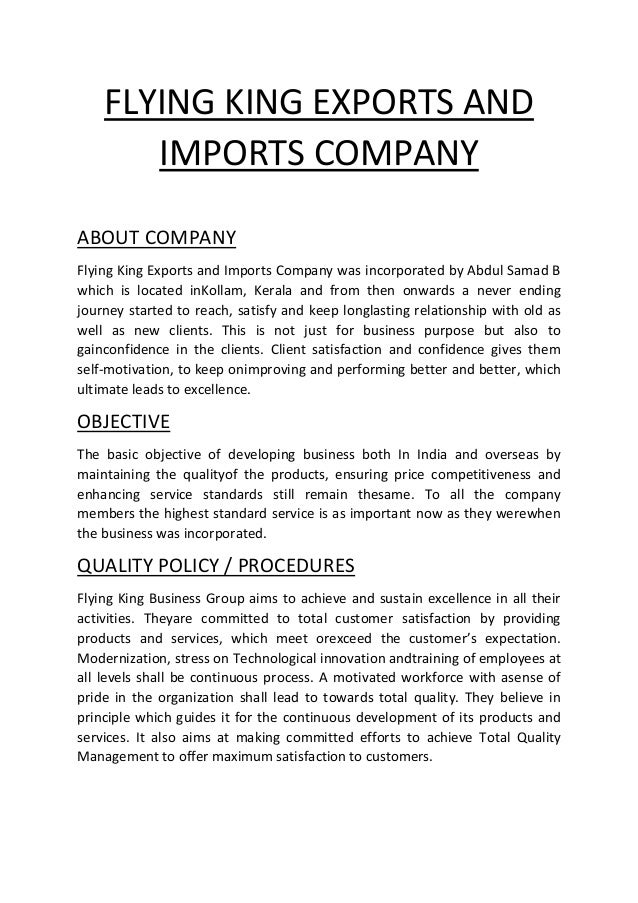 FLYING KING EXPORTS AND IMPORTS COMPANY

ABOUT COMPANY

Flying King Exports and Imports Company was incorporated by Abdul Samad B which is located inKollam, Kerala and from then onwards a never ending journey started to reach, satisfy and keep longlasting relationship with old as well as new clients. This is not just for business purpose but also to gainconfidence in the clients. Client satisfaction and confidence gives them self-motivation, to keep onimproving and performing better and better, which ultimate leads to excellence.

OBJECTIVE

The basic objective of developing business both In India and overseas by maintaining the qualityof the products, ensuring price competitiveness and enhancing service standards still remain thesame. To all the company members the highest standard service is as important now as they werewhen the business was incorporated.

QUALITY POLICY / PROCEDURES

Flying King Business Group aims to achieve and sustain excellence in all their activities. Theyare committed to total customer satisfaction by providing products and services, which meet orexceed the customer's expectation. Modernization, stress on Technological innovation andtraining of employees at all levels shall be continuous process. A motivated workforce with asense of pride in the organization shall lead to towards total quality. They believe in principle which guides it for the continuous development of its products and services. It also aims at making committed efforts to achieve Total Quality Management to offer maximum satisfaction to customers.